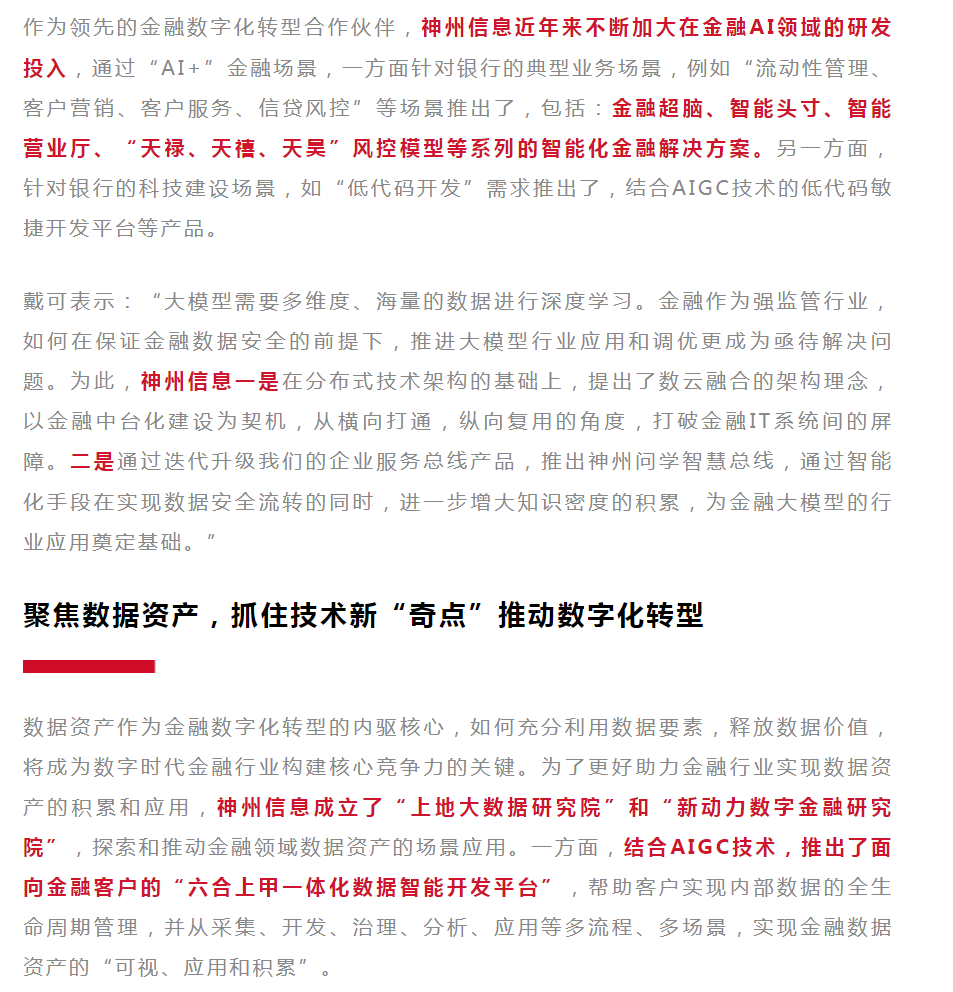 作为领先的金融数字化转型合作伙伴，神州信息近年来不断加大在金融AI领域的研发投入，通过“AI+”金融场景，一方面针对银行的典型业务场景，例如“流动性管理、客户营销、客户服务、信贷风控”等场景推出了，包括：金融超脑、智能头寸、智能营业厅、“天禄、天禧、天昊”风控模型等系列的智能化金融解决方案。另一方面，针对银行的科技建设场景，如“低代码开发”需求推出了，结合AIGC技术的低代码敏捷开发平台等产品。

戴可表示：“大模型需要多维度、海量的数据进行深度学习。金融作为强监管行业，如何在保证金融数据安全的前提下，推进大模型行业应用和调优更成为亟待解决问题。为此，神州信息一是在分布式技术架构的基础上，提出了数云融合的架构理念，以金融中台化建设为契机，从横向打通，纵向复用的角度，打破金融IT系统间的屏障。二是通过迭代升级我们的企业服务总线产品，推出神州问学智慧总线，通过智能化手段在实现数据安全流转的同时，进一步增大知识密度的积累，为金融大模型的行业应用奠定基础。”

聚焦数据资产，抓住技术新“奇点”推动数字化转型

数据资产作为金融数字化转型的内驱核心，如何充分利用数据要素，释放数据价值，将成为数字时代金融行业构建核心竞争力的关键。为了更好助力金融行业实现数据资产的积累和应用，神州信息成立了“上地大数据研究院”和“新动力数字金融研究院”，探索和推动金融领域数据资产的场景应用。一方面，结合AIGC技术，推出了面向金融客户的“六合上甲一体化数据智能开发平台”，帮助客户实现内部数据的全生命周期管理，并从采集、开发、治理、分析、应用等多流程、多场景，实现金融数据资产的“可视、应用和积累”。